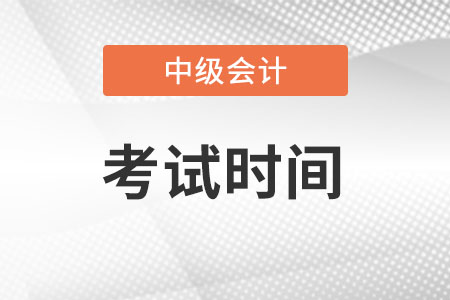 中级会计

考试时间